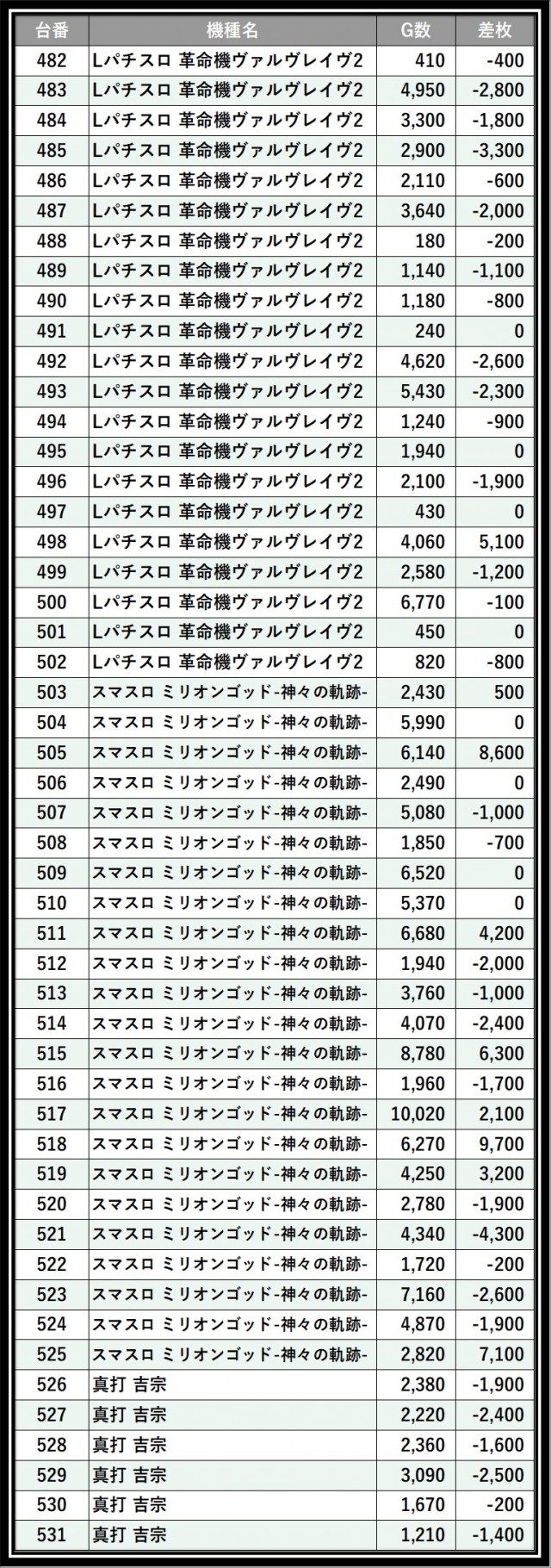 | 台番 | 機種名 | G数 | 差枚 |
|---|---|---|---|
| 482 | Lパチスロ 革命機ヴァルヴレイヴ2 | 410 | -400 |
| 483 | Lパチスロ 革命機ヴァルヴレイヴ2 | 4,950 | -2,800 |
| 484 | Lパチスロ 革命機ヴァルヴレイヴ2 | 3,300 | -1,800 |
| 485 | Lパチスロ 革命機ヴァルヴレイヴ2 | 2,900 | -3,300 |
| 486 | Lパチスロ 革命機ヴァルヴレイヴ2 | 2,110 | -600 |
| 487 | Lパチスロ 革命機ヴァルヴレイヴ2 | 3,640 | -2,000 |
| 488 | Lパチスロ 革命機ヴァルヴレイヴ2 | 180 | -200 |
| 489 | Lパチスロ 革命機ヴァルヴレイヴ2 | 1,140 | -1,100 |
| 490 | Lパチスロ 革命機ヴァルヴレイヴ2 | 1,180 | -800 |
| 491 | Lパチスロ 革命機ヴァルヴレイヴ2 | 240 | 0 |
| 492 | Lパチスロ 革命機ヴァルヴレイヴ2 | 4,620 | -2,600 |
| 493 | Lパチスロ 革命機ヴァルヴレイヴ2 | 5,430 | -2,300 |
| 494 | Lパチスロ 革命機ヴァルヴレイヴ2 | 1,240 | -900 |
| 495 | Lパチスロ 革命機ヴァルヴレイヴ2 | 1,940 | 0 |
| 496 | Lパチスロ 革命機ヴァルヴレイヴ2 | 2,100 | -1,900 |
| 497 | Lパチスロ 革命機ヴァルヴレイヴ2 | 430 | 0 |
| 498 | Lパチスロ 革命機ヴァルヴレイヴ2 | 4,060 | 5,100 |
| 499 | Lパチスロ 革命機ヴァルヴレイヴ2 | 2,580 | -1,200 |
| 500 | Lパチスロ 革命機ヴァルヴレイヴ2 | 6,770 | -100 |
| 501 | Lパチスロ 革命機ヴァルヴレイヴ2 | 450 | 0 |
| 502 | Lパチスロ 革命機ヴァルヴレイヴ2 | 820 | -800 |
| 503 | スマスロ ミリオンゴッド-神々の軌跡- | 2,430 | 500 |
| 504 | スマスロ ミリオンゴッド-神々の軌跡- | 5,990 | 0 |
| 505 | スマスロ ミリオンゴッド-神々の軌跡- | 6,140 | 8,600 |
| 506 | スマスロ ミリオンゴッド-神々の軌跡- | 2,490 | 0 |
| 507 | スマスロ ミリオンゴッド-神々の軌跡- | 5,080 | -1,000 |
| 508 | スマスロ ミリオンゴッド-神々の軌跡- | 1,850 | -700 |
| 509 | スマスロ ミリオンゴッド-神々の軌跡- | 6,520 | 0 |
| 510 | スマスロ ミリオンゴッド-神々の軌跡- | 5,370 | 0 |
| 511 | スマスロ ミリオンゴッド-神々の軌跡- | 6,680 | 4,200 |
| 512 | スマスロ ミリオンゴッド-神々の軌跡- | 1,940 | -2,000 |
| 513 | スマスロ ミリオンゴッド-神々の軌跡- | 3,760 | -1,000 |
| 514 | スマスロ ミリオンゴッド-神々の軌跡- | 4,070 | -2,400 |
| 515 | スマスロ ミリオンゴッド-神々の軌跡- | 8,780 | 6,300 |
| 516 | スマスロ ミリオンゴッド-神々の軌跡- | 1,960 | -1,700 |
| 517 | スマスロ ミリオンゴッド-神々の軌跡- | 10,020 | 2,100 |
| 518 | スマスロ ミリオンゴッド-神々の軌跡- | 6,270 | 9,700 |
| 519 | スマスロ ミリオンゴッド-神々の軌跡- | 4,250 | 3,200 |
| 520 | スマスロ ミリオンゴッド-神々の軌跡- | 2,780 | -1,900 |
| 521 | スマスロ ミリオンゴッド-神々の軌跡- | 4,340 | -4,300 |
| 522 | スマスロ ミリオンゴッド-神々の軌跡- | 1,720 | -200 |
| 523 | スマスロ ミリオンゴッド-神々の軌跡- | 7,160 | -2,600 |
| 524 | スマスロ ミリオンゴッド-神々の軌跡- | 4,870 | -1,900 |
| 525 | スマスロ ミリオンゴッド-神々の軌跡- | 2,820 | 7,100 |
| 526 | 真打 吉宗 | 2,380 | -1,900 |
| 527 | 真打 吉宗 | 2,220 | -2,400 |
| 528 | 真打 吉宗 | 2,360 | -1,600 |
| 529 | 真打 吉宗 | 3,090 | -2,500 |
| 530 | 真打 吉宗 | 1,670 | -200 |
| 531 | 真打 吉宗 | 1,210 | -1,400 |